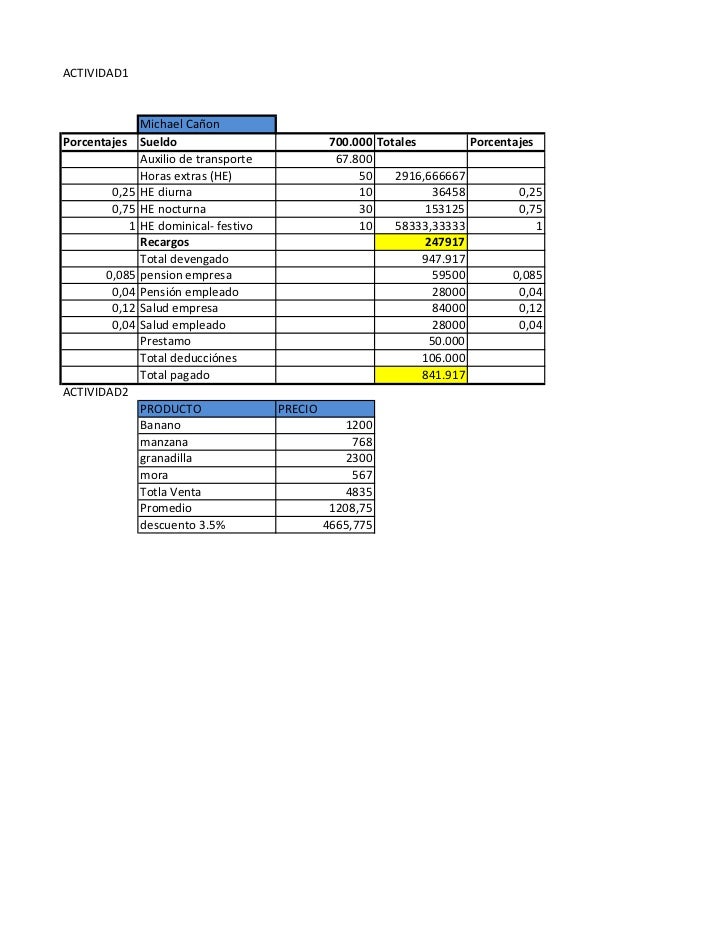 ACTIVIDAD1

| | Michael Cañon | | | |
|---|---|---|---|---|
| Porcentajes | Sueldo | 700.000 | Totales | Porcentajes |
| | Auxilio de transporte | 67.800 | | |
| | Horas extras (HE) | 50 | 2916,666667 | |
| 0,25 | HE diurna | 10 | 36458 | 0,25 |
| 0,75 | HE nocturna | 30 | 153125 | 0,75 |
| 1 | HE dominical- festivo | 10 | 58333,33333 | 1 |
| | Recargos | | 247917 | |
| | Total devengado | | 947.917 | |
| 0,085 | pension empresa | | 59500 | 0,085 |
| 0,04 | Pensión empleado | | 28000 | 0,04 |
| 0,12 | Salud empresa | | 84000 | 0,12 |
| 0,04 | Salud empleado | | 28000 | 0,04 |
| | Prestamo | | 50.000 | |
| | Total deducciónes | | 106.000 | |
| | Total pagado | | 841.917 | |

ACTIVIDAD2

| PRODUCTO | PRECIO |
|---|---|
| Banano | 1200 |
| manzana | 768 |
| granadilla | 2300 |
| mora | 567 |
| Totla Venta | 4835 |
| Promedio | 1208,75 |
| descuento 3.5% | 4665,775 |